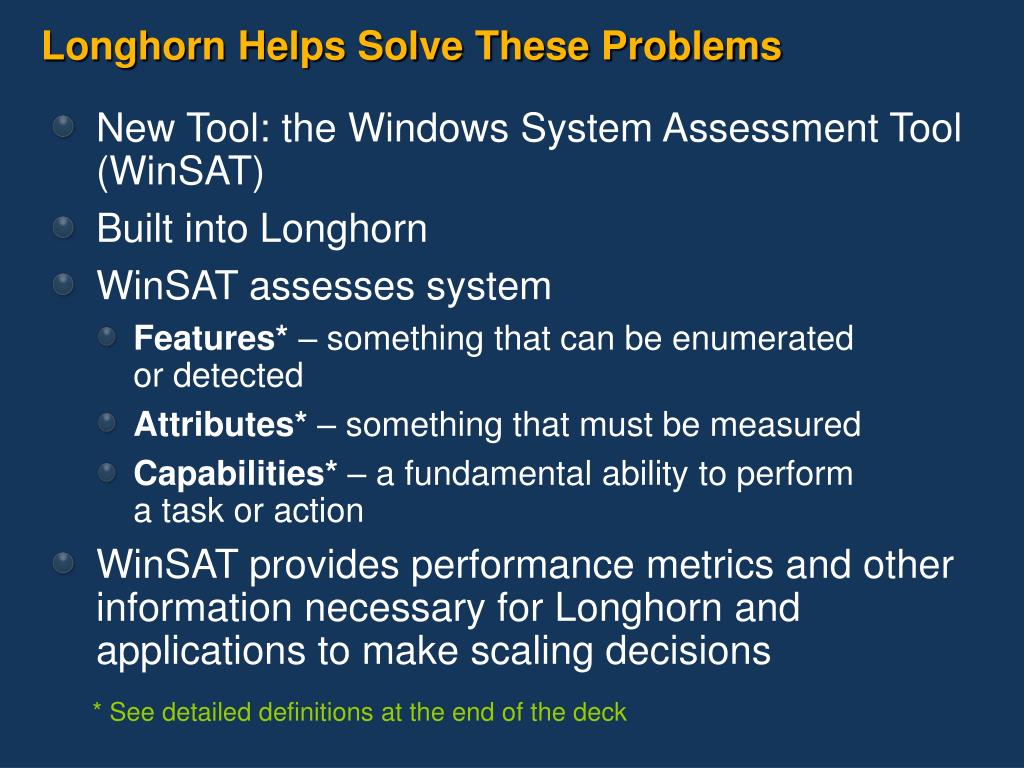 Longhorn Helps Solve These Problems

New Tool: the Windows System Assessment Tool (WinSAT)

Built into Longhorn

WinSAT assesses system

Features* – something that can be enumerated or detected

Attributes* – something that must be measured

Capabilities* – a fundamental ability to perform a task or action

WinSAT provides performance metrics and other information necessary for Longhorn and applications to make scaling decisions

* See detailed definitions at the end of the deck